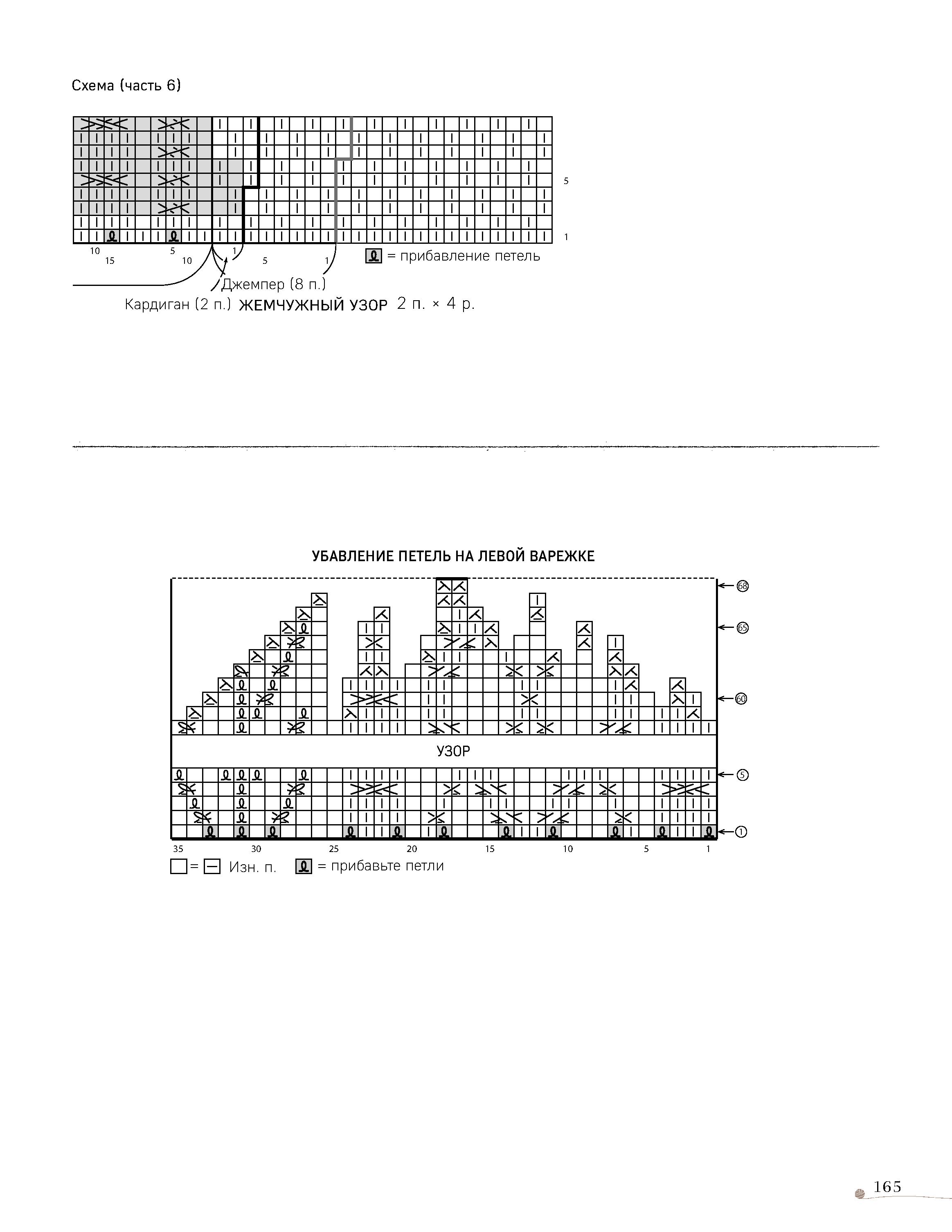 Схема (часть 6)

5

1

10 15 5 10 1 5 1

= прибавление петель

Джемпер (8 п.)

Кардиган (2 п.) ЖЕМЧУЖНЫЙ УЗОР 2 п. × 4 р.

УБАВЛЕНИЕ ПЕТЕЛЬ НА ЛЕВОЙ ВАРЕЖКЕ

68

65

60

УЗОР

5

1

35 30 25 20 15 10 5 1

= Изн. п. = прибавьте петли

165